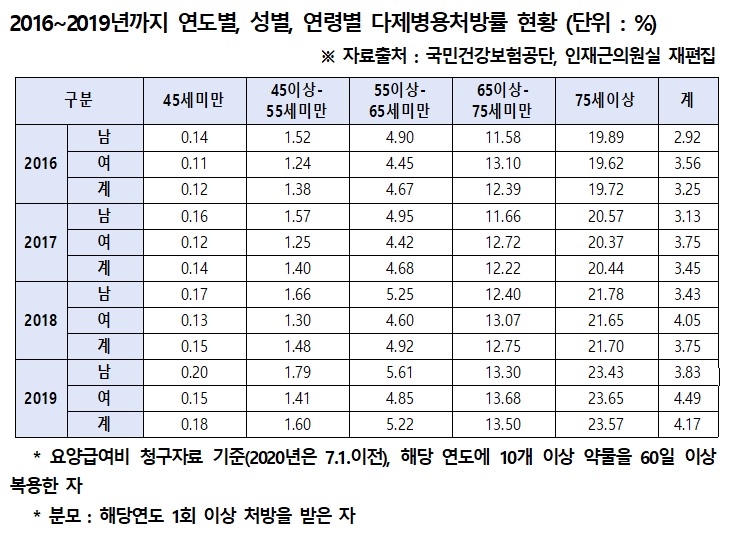 2016~2019년까지 연도별, 성별, 연령별 다제병용처방률 현황 (단위 : %)

※ 자료출처 : 국민건강보험공단, 인재근의원실 재편집

| 구분 | | 45세미만 | 45이상-55세미만 | 55이상-65세미만 | 65이상-75세미만 | 75세이상 | 계 |
|---|---|---|---|---|---|---|---|
| 2016 | 남 | 0.14 | 1.52 | 4.90 | 11.58 | 19.89 | 2.92 |
| | 여 | 0.11 | 1.24 | 4.45 | 13.10 | 19.62 | 3.56 |
| | 계 | 0.12 | 1.38 | 4.67 | 12.39 | 19.72 | 3.25 |
| 2017 | 남 | 0.16 | 1.57 | 4.95 | 11.66 | 20.57 | 3.13 |
| | 여 | 0.12 | 1.25 | 4.42 | 12.72 | 20.37 | 3.75 |
| | 계 | 0.14 | 1.40 | 4.68 | 12.22 | 20.44 | 3.45 |
| 2018 | 남 | 0.17 | 1.66 | 5.25 | 12.40 | 21.78 | 3.43 |
| | 여 | 0.13 | 1.30 | 4.60 | 13.07 | 21.65 | 4.05 |
| | 계 | 0.15 | 1.48 | 4.92 | 12.75 | 21.70 | 3.75 |
| 2019 | 남 | 0.20 | 1.79 | 5.61 | 13.30 | 23.43 | 3.83 |
| | 여 | 0.15 | 1.41 | 4.85 | 13.68 | 23.65 | 4.49 |
| | 계 | 0.18 | 1.60 | 5.22 | 13.50 | 23.57 | 4.17 |

* 요양급여비 청구자료 기준(2020년은 7.1.이전), 해당 연도에 10개 이상 약물을 60일 이상 복용한 자

* 분모 : 해당연도 1회 이상 처방을 받은 자